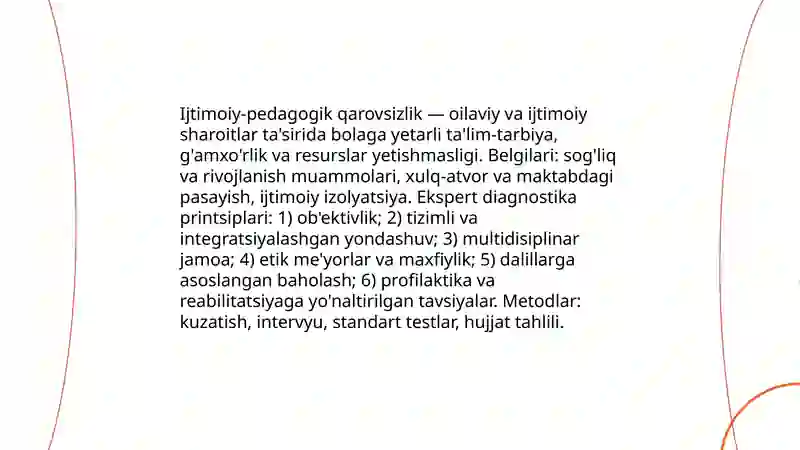 Ijtimoiy-pedagogik qarovsizlik — oilaviy va ijtimoiy sharoitlar ta'sirida bolaga yetarli ta'lim-tarbiya, g'amxo'rlik va resurslar yetishmasligi. Belgilari: sog'liq va rivojlanish muammolari, xulq-atvor va maktabdagi pasayish, ijtimoiy izolyatsiya. Ekspert diagnostika printsiplari: 1) ob'ektivlik; 2) tizimli va integratsiyalashgan yondashuv; 3) multidisiplinar jamoa; 4) etik me'yorlar va maxfiylik; 5) dalillarga asoslangan baholash; 6) profilaktika va reabilitatsiyaga yo'naltirilgan tavsiyalar. Metodlar: kuzatish, intervyu, standart testlar, hujjat tahlili.